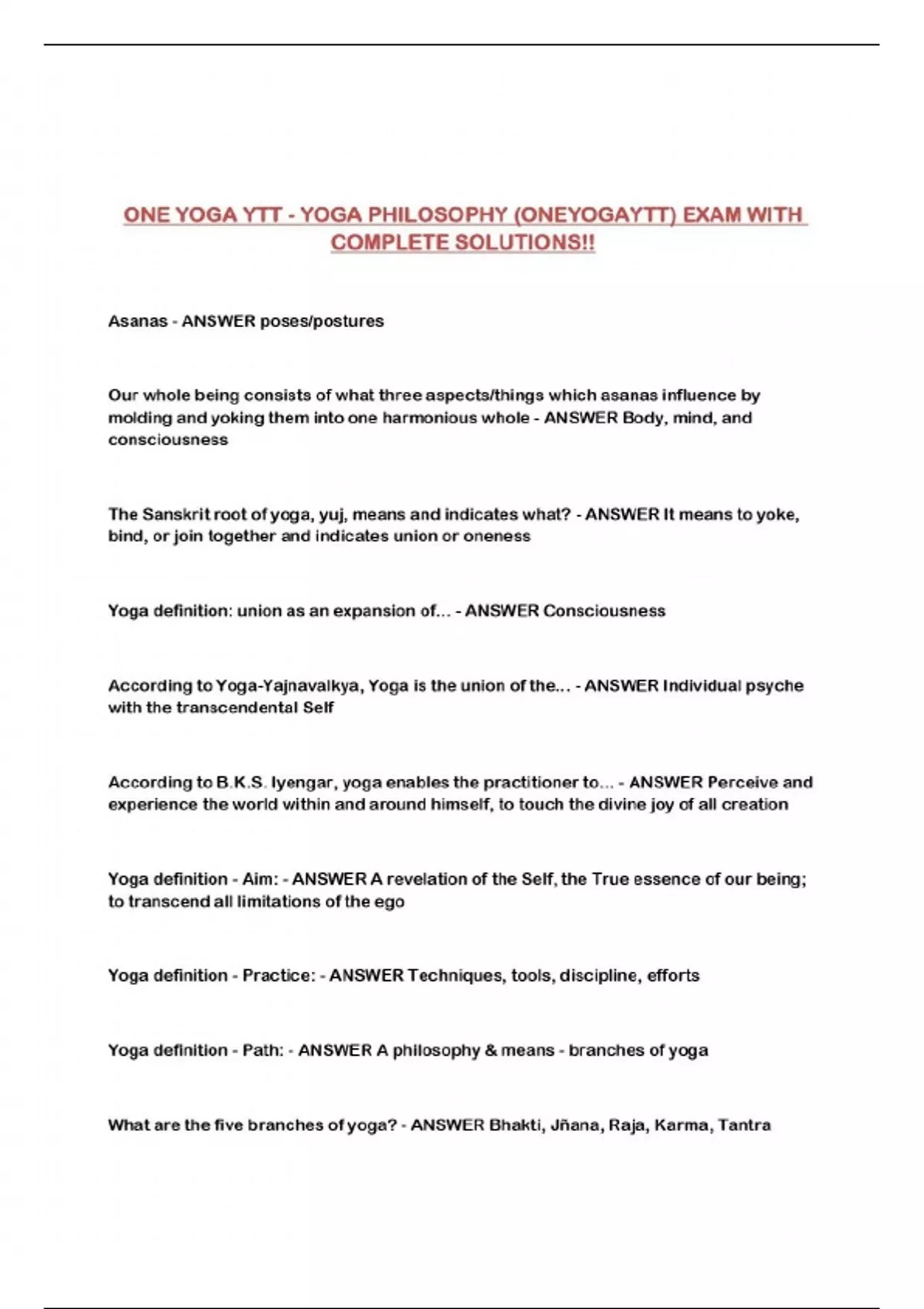 ONE YOGA YTT - YOGA PHILOSOPHY (ONEYOGAYTT) EXAM WITH COMPLETE SOLUTIONS!!

Asanas - ANSWER poses/postures

Our whole being consists of what three aspects/things which asanas influence by molding and yoking them into one harmonious whole - ANSWER Body, mind, and consciousness

The Sanskrit root of yoga, yuj, means and indicates what? - ANSWER It means to yoke, bind, or join together and indicates union or oneness

Yoga definition: union as an expansion of... - ANSWER Consciousness

According to Yoga-Yajnavalkya, Yoga is the union of the... - ANSWER Individual psyche with the transcendental Self

According to B.K.S. Iyengar, yoga enables the practitioner to... - ANSWER Perceive and experience the world within and around himself, to touch the divine joy of all creation

Yoga definition - Aim: - ANSWER A revelation of the Self, the True essence of our being; to transcend all limitations of the ego

Yoga definition - Practice: - ANSWER Techniques, tools, discipline, efforts

Yoga definition - Path: - ANSWER A philosophy & means - branches of yoga

What are the five branches of yoga? - ANSWER Bhakti, Jñana, Raja, Karma, Tantra